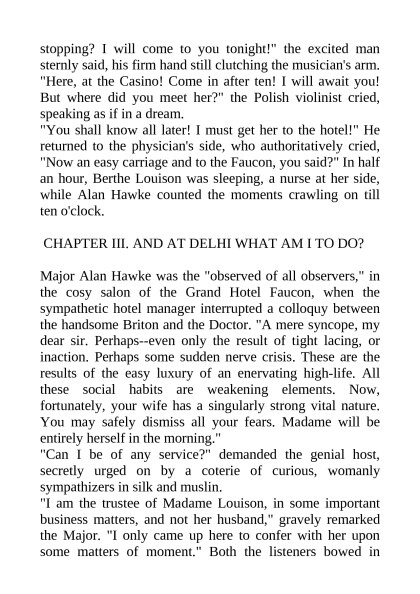 stopping? I will come to you tonight!" the excited man sternly said, his firm hand still clutching the musician's arm. "Here, at the Casino! Come in after ten! I will await you! But where did you meet her?" the Polish violinist cried, speaking as if in a dream.
"You shall know all later! I must get her to the hotel!" He returned to the physician's side, who authoritatively cried, "Now an easy carriage and to the Faucon, you said?" In half an hour, Berthe Louison was sleeping, a nurse at her side, while Alan Hawke counted the moments crawling on till ten o'clock.

CHAPTER III. AND AT DELHI WHAT AM I TO DO?

Major Alan Hawke was the "observed of all observers," in the cosy salon of the Grand Hotel Faucon, when the sympathetic hotel manager interrupted a colloquy between the handsome Briton and the Doctor. "A mere syncope, my dear sir. Perhaps--even only the result of tight lacing, or inaction. Perhaps some sudden nerve crisis. These are the results of the easy luxury of an enervating high-life. All these social habits are weakening elements. Now, fortunately, your wife has a singularly strong vital nature. You may safely dismiss all your fears. Madame will be entirely herself in the morning."
"Can I be of any service?" demanded the genial host, secretly urged on by a coterie of curious, womanly sympathizers in silk and muslin.
"I am the trustee of Madame Louison, in some important business matters, and not her husband," gravely remarked the Major. "I only came up here to confer with her upon some matters of moment." Both the listeners bowed in